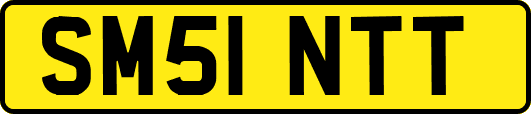 SM51 NTT